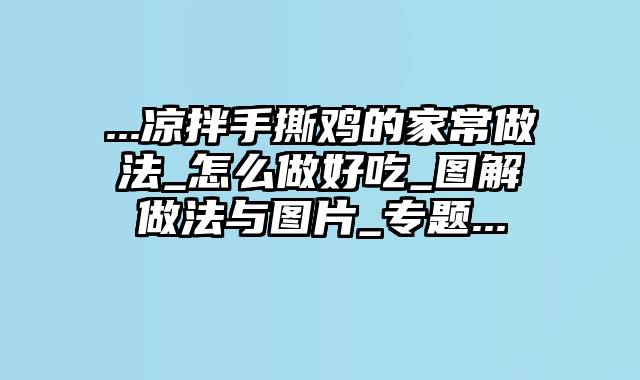 ...凉拌手撕鸡的家常做法_怎么做好吃_图解做法与图片_专题...